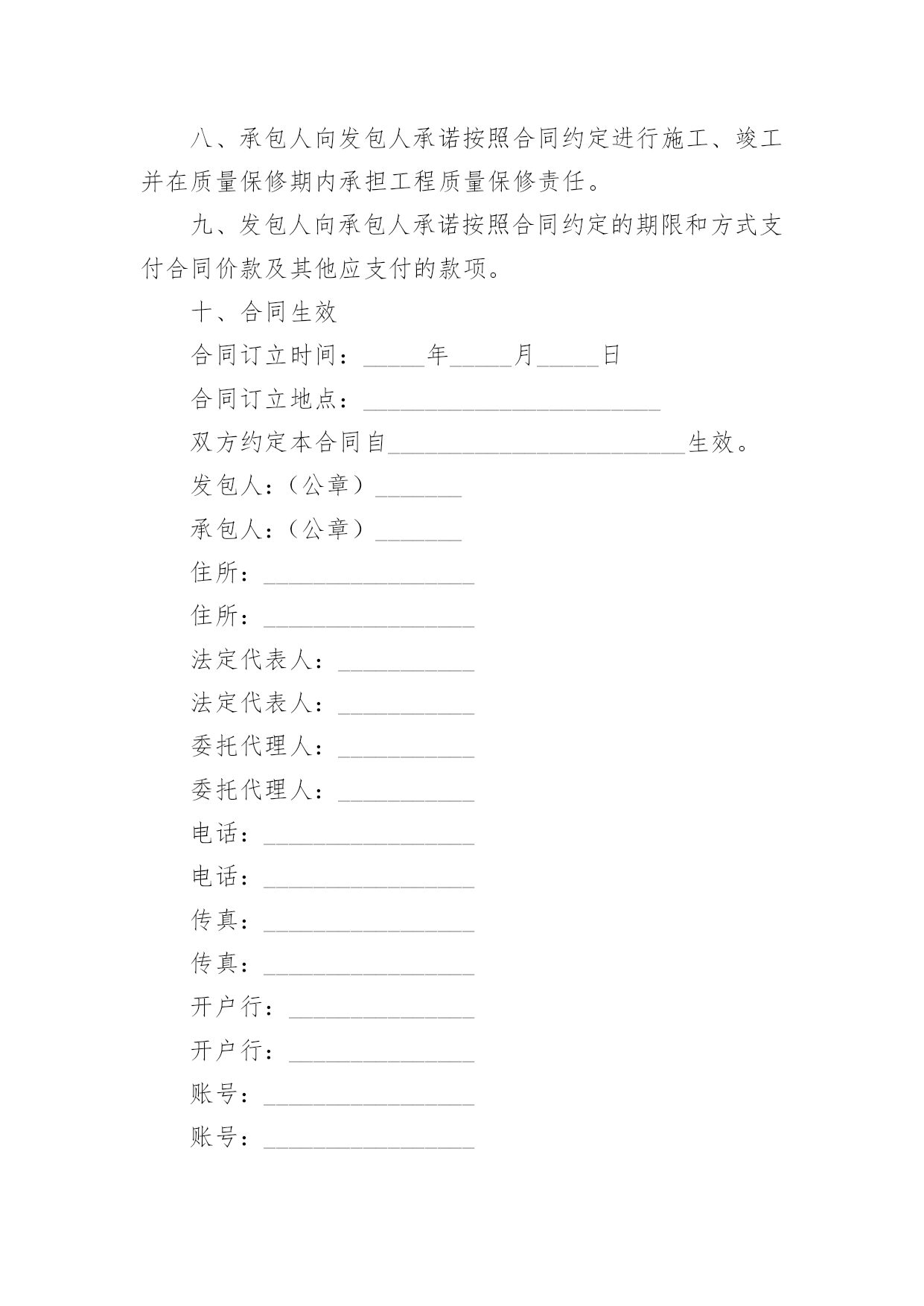 八、承包人向发包人承诺按照合同约定进行施工、竣工并在质量保修期内承担工程质量保修责任。

九、发包人向承包人承诺按照合同约定的期限和方式支付合同价款及其他应支付的款项。

十、合同生效

合同订立时间：_____年_____月_____日

合同订立地点：________________________

双方约定本合同自________________________生效。

发包人：（公章）_______

承包人：（公章）_______

住所：_________________

住所：_________________

法定代表人：___________

法定代表人：___________

委托代理人：___________

委托代理人：___________

电话：_________________

电话：_________________

传真：_________________

传真：_________________

开户行：_______________

开户行：_______________

账号：_________________

账号：_________________